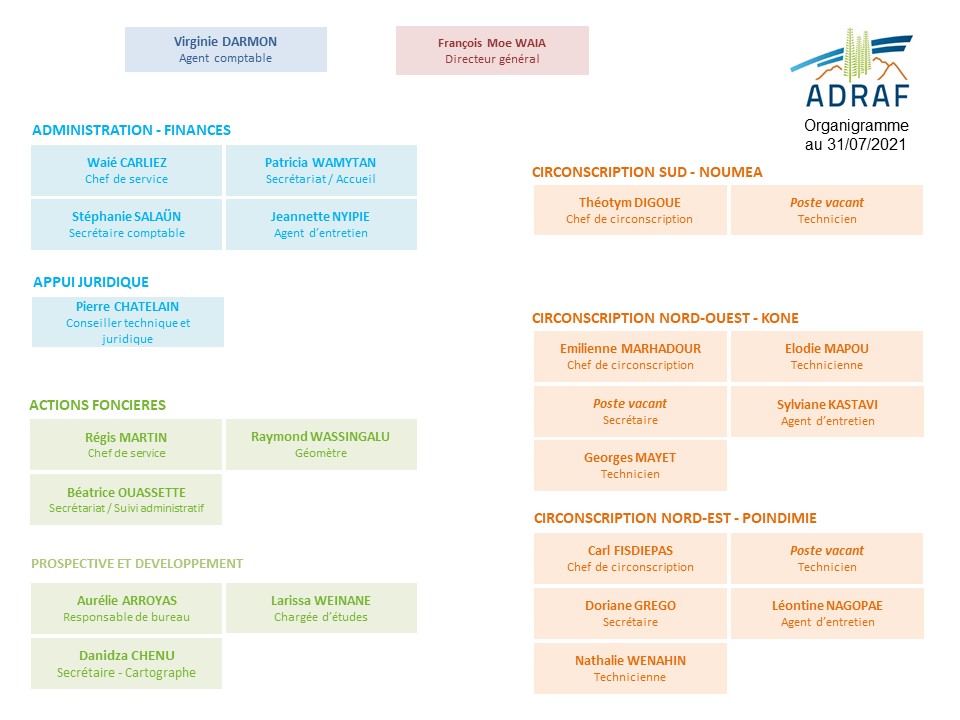 Virginie DARMON
Agent comptable

François Moe WAIA
Directeur général

ADRAF
Organigramme au 31/07/2021

ADMINISTRATION - FINANCES

Waié CARLIEZ
Chef de service

Patricia WAMYTAN
Secrétariat / Accueil

Stéphanie SALAÜN
Secrétaire comptable

Jeannette NYIPIE
Agent d'entretien

APPUI JURIDIQUE

Pierre CHATELAIN
Conseiller technique et juridique

ACTIONS FONCIERES

Régis MARTIN
Chef de service

Raymond WASSINGALU
Géomètre

Béatrice OUASSETTE
Secrétariat / Suivi administratif

PROSPECTIVE ET DEVELOPPEMENT

Aurélie ARROYAS
Responsable de bureau

Larissa WEINANE
Chargée d'études

Danidza CHENU
Secrétaire - Cartographe

CIRCONSCRIPTION SUD - NOUMEA

Théotym DIGOUE
Chef de circonscription

Poste vacant
Technicien

CIRCONSCRIPTION NORD-OUEST - KONE

Emilienne MARHADOUR
Chef de circonscription

Elodie MAPOU
Technicienne

Poste vacant
Secrétaire

Sylviane KASTAVI
Agent d'entretien

Georges MAYET
Technicien

CIRCONSCRIPTION NORD-EST - POINDIMIE

Carl FISDIEPAS
Chef de circonscription

Poste vacant
Technicien

Doriane GREGO
Secrétaire

Léontine NAGOPAE
Agent d'entretien

Nathalie WENAHIN
Technicienne